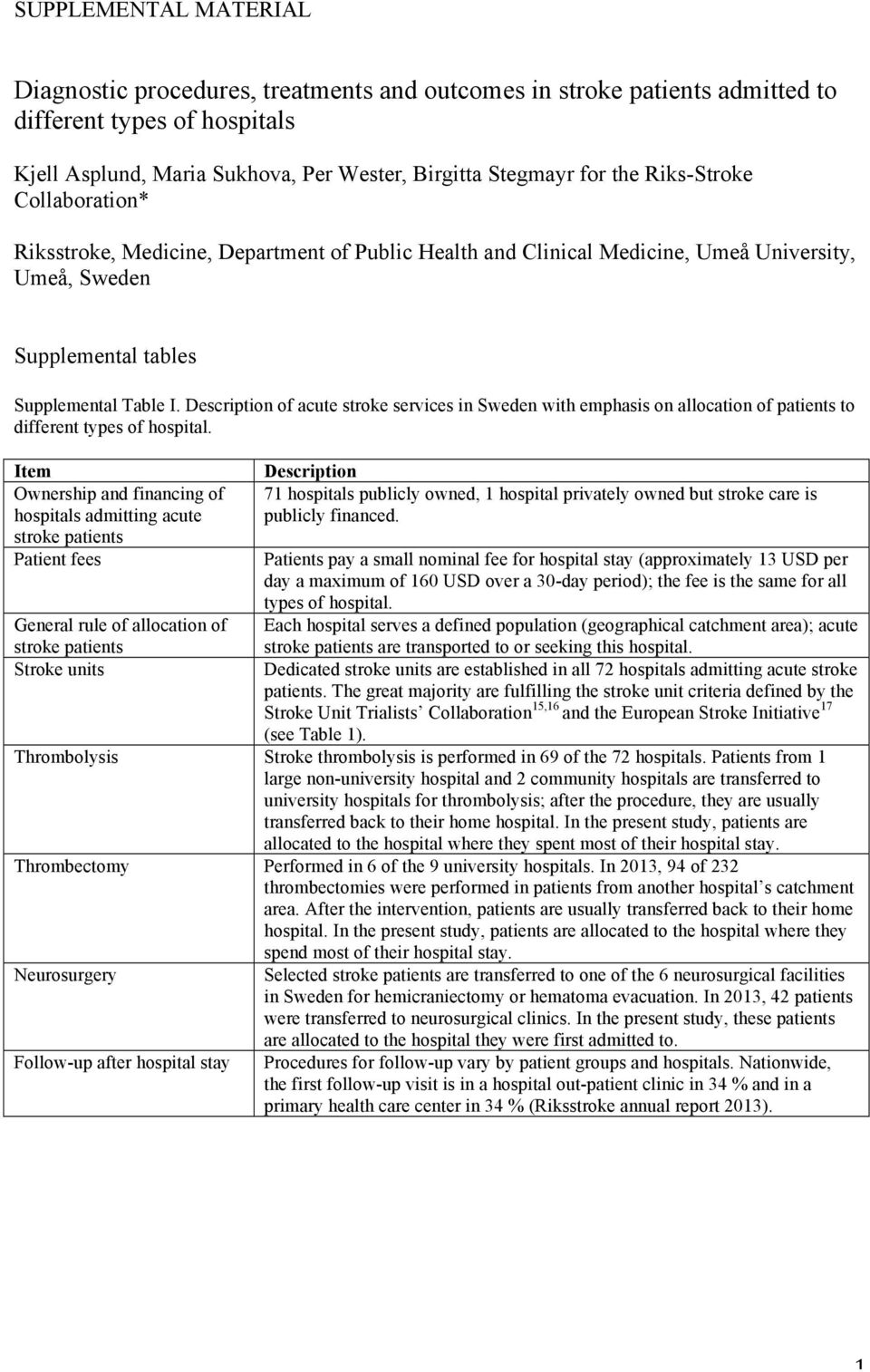 SUPPLEMENTAL MATERIAL

Diagnostic procedures, treatments and outcomes in stroke patients admitted to different types of hospitals

Kjell Asplund, Maria Sukhova, Per Wester, Birgitta Stegmayr for the Riks-Stroke Collaboration*

Riksstroke, Medicine, Department of Public Health and Clinical Medicine, Umeå University, Umeå, Sweden

Supplemental tables

Supplemental Table I. Description of acute stroke services in Sweden with emphasis on allocation of patients to different types of hospital.

| Item | Description |
|---|---|
| Ownership and financing of hospitals admitting acute stroke patients | 71 hospitals publicly owned, 1 hospital privately owned but stroke care is publicly financed. |
| Patient fees | Patients pay a small nominal fee for hospital stay (approximately 13 USD per day a maximum of 160 USD over a 30-day period); the fee is the same for all types of hospital. |
| General rule of allocation of stroke patients | Each hospital serves a defined population (geographical catchment area); acute stroke patients are transported to or seeking this hospital. |
| Stroke units | Dedicated stroke units are established in all 72 hospitals admitting acute stroke patients. The great majority are fulfilling the stroke unit criteria defined by the Stroke Unit Trialists' Collaboration$^{15,16}$ and the European Stroke Initiative$^{17}$ (see Table 1). |
| Thrombolysis | Stroke thrombolysis is performed in 69 of the 72 hospitals. Patients from 1 large non-university hospital and 2 community hospitals are transferred to university hospitals for thrombolysis; after the procedure, they are usually transferred back to their home hospital. In the present study, patients are allocated to the hospital where they spent most of their hospital stay. |
| Thrombectomy | Performed in 6 of the 9 university hospitals. In 2013, 94 of 232 thrombectomies were performed in patients from another hospital's catchment area. After the intervention, patients are usually transferred back to their home hospital. In the present study, patients are allocated to the hospital where they spend most of their hospital stay. |
| Neurosurgery | Selected stroke patients are transferred to one of the 6 neurosurgical facilities in Sweden for hemicraniectomy or hematoma evacuation. In 2013, 42 patients were transferred to neurosurgical clinics. In the present study, these patients are allocated to the hospital they were first admitted to. |
| Follow-up after hospital stay | Procedures for follow-up vary by patient groups and hospitals. Nationwide, the first follow-up visit is in a hospital out-patient clinic in 34 % and in a primary health care center in 34 % (Riksstroke annual report 2013). |

1